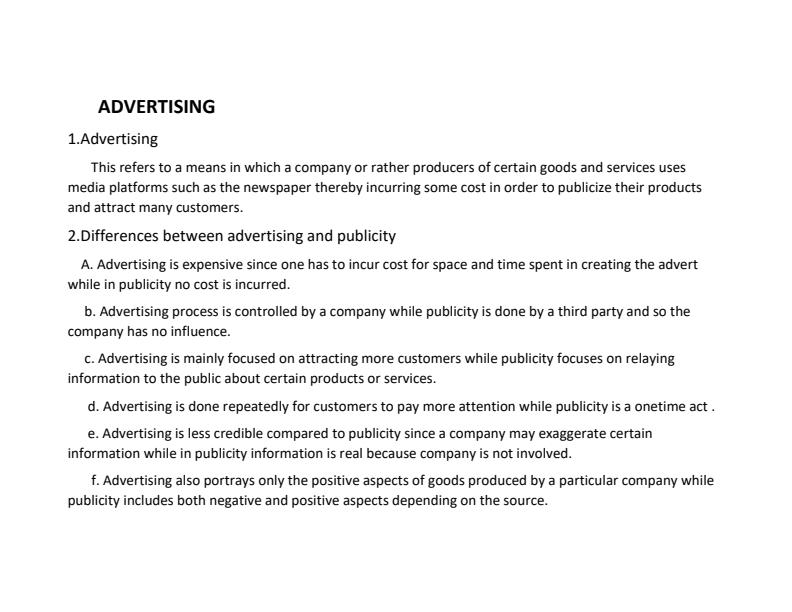 ADVERTISING

1.Advertising

This refers to a means in which a company or rather producers of certain goods and services uses media platforms such as the newspaper thereby incurring some cost in order to publicize their products and attract many customers.

2.Differences between advertising and publicity

A. Advertising is expensive since one has to incur cost for space and time spent in creating the advert while in publicity no cost is incurred.

b. Advertising process is controlled by a company while publicity is done by a third party and so the company has no influence.

c. Advertising is mainly focused on attracting more customers while publicity focuses on relaying information to the public about certain products or services.

d. Advertising is done repeatedly for customers to pay more attention while publicity is a onetime act .

e. Advertising is less credible compared to publicity since a company may exaggerate certain information while in publicity information is real because company is not involved.

f. Advertising also portrays only the positive aspects of goods produced by a particular company while publicity includes both negative and positive aspects depending on the source.